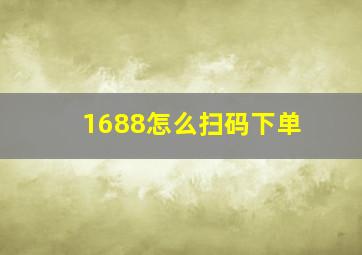 1688怎么扫码下单